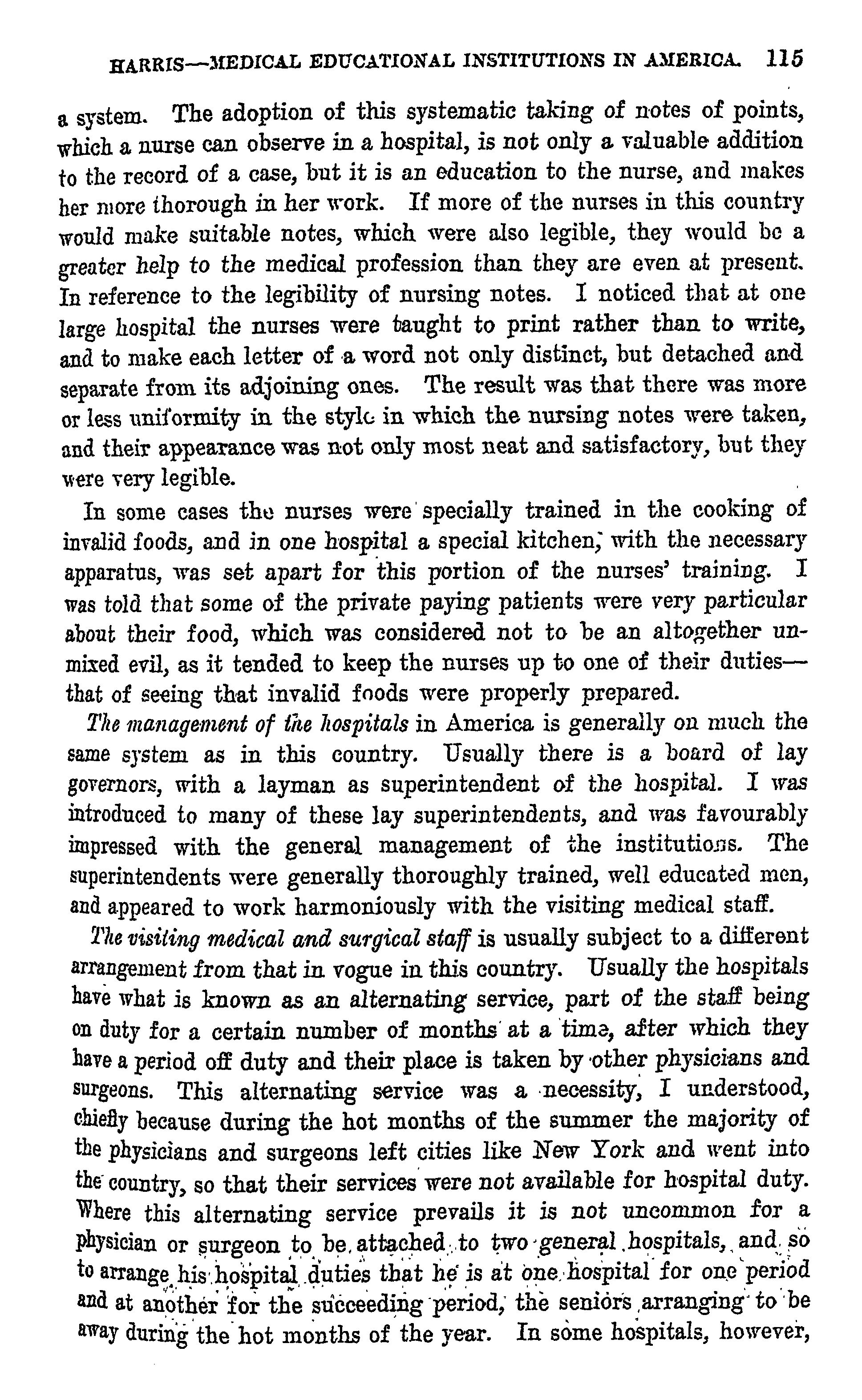 HARRIS—MEDICAL EDUCATIONAL INSTITUTIONS IN AMERICA. 115

a system. The adoption of this systematic taking of notes of points, which a nurse can observe in a hospital, is not only a valuable addition to the record of a case, but it is an education to the nurse, and makes her more thorough in her work. If more of the nurses in this country would make suitable notes, which were also legible, they would be a greater help to the medical profession than they are even at present. In reference to the legibility of nursing notes. I noticed that at one large hospital the nurses were taught to print rather than to write, and to make each letter of a word not only distinct, but detached and separate from its adjoining ones. The result was that there was more or less uniformity in the style in which the nursing notes were taken, and their appearance was not only most neat and satisfactory, but they were very legible.

In some cases the nurses were specially trained in the cooking of invalid foods, and in one hospital a special kitchen, with the necessary apparatus, was set apart for this portion of the nurses' training. I was told that some of the private paying patients were very particular about their food, which was considered not to be an altogether unmixed evil, as it tended to keep the nurses up to one of their duties—that of seeing that invalid foods were properly prepared.

The management of the hospitals in America is generally on much the same system as in this country. Usually there is a board of lay governors, with a layman as superintendent of the hospital. I was introduced to many of these lay superintendents, and was favourably impressed with the general management of the institutions. The superintendents were generally thoroughly trained, well educated men, and appeared to work harmoniously with the visiting medical staff.

The visiting medical and surgical staff is usually subject to a different arrangement from that in vogue in this country. Usually the hospitals have what is known as an alternating service, part of the staff being on duty for a certain number of months at a time, after which they have a period off duty and their place is taken by other physicians and surgeons. This alternating service was a necessity, I understood, chiefly because during the hot months of the summer the majority of the physicians and surgeons left cities like New York and went into the country, so that their services were not available for hospital duty. Where this alternating service prevails it is not uncommon for a physician or surgeon to be attached to two general hospitals, and so to arrange his hospital duties that he is at one hospital for one period and at another for the succeeding period, the seniors arranging to be away during the hot months of the year. In some hospitals, however,